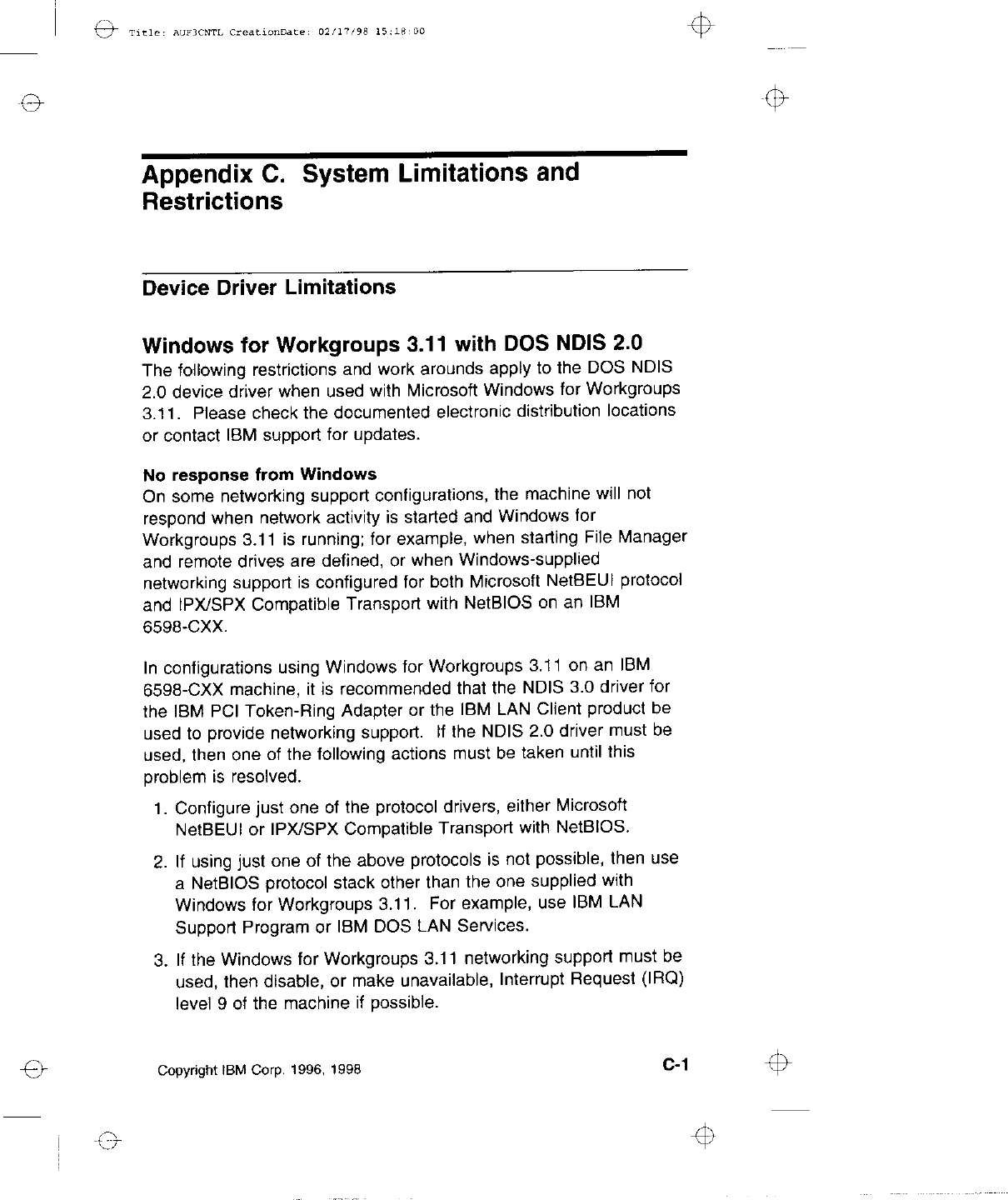 Title: AUF3CNTL CreationDate: 02/17/98 15:18:00

Appendix C. System Limitations and Restrictions

Device Driver Limitations

Windows for Workgroups 3.11 with DOS NDIS 2.0

The following restrictions and work arounds apply to the DOS NDIS 2.0 device driver when used with Microsoft Windows for Workgroups 3.11. Please check the documented electronic distribution locations or contact IBM support for updates.

No response from Windows

On some networking support configurations, the machine will not respond when network activity is started and Windows for Workgroups 3.11 is running; for example, when starting File Manager and remote drives are defined, or when Windows-supplied networking support is configured for both Microsoft NetBEUI protocol and IPX/SPX Compatible Transport with NetBIOS on an IBM 6598-CXX.

In configurations using Windows for Workgroups 3.11 on an IBM 6598-CXX machine, it is recommended that the NDIS 3.0 driver for the IBM PCI Token-Ring Adapter or the IBM LAN Client product be used to provide networking support. If the NDIS 2.0 driver must be used, then one of the following actions must be taken until this problem is resolved.

1. Configure just one of the protocol drivers, either Microsoft NetBEUI or IPX/SPX Compatible Transport with NetBIOS.

2. If using just one of the above protocols is not possible, then use a NetBIOS protocol stack other than the one supplied with Windows for Workgroups 3.11. For example, use IBM LAN Support Program or IBM DOS LAN Services.

3. If the Windows for Workgroups 3.11 networking support must be used, then disable, or make unavailable, Interrupt Request (IRQ) level 9 of the machine if possible.

Copyright IBM Corp. 1996, 1998

C-1